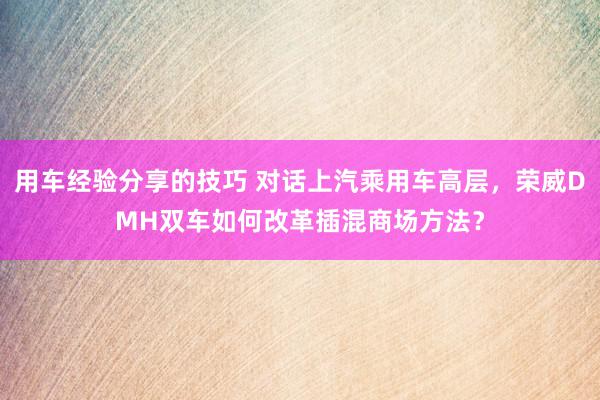 用车经验分享的技巧 对话上汽乘用车高层，荣威DMH双车如何改革插混商场方法？